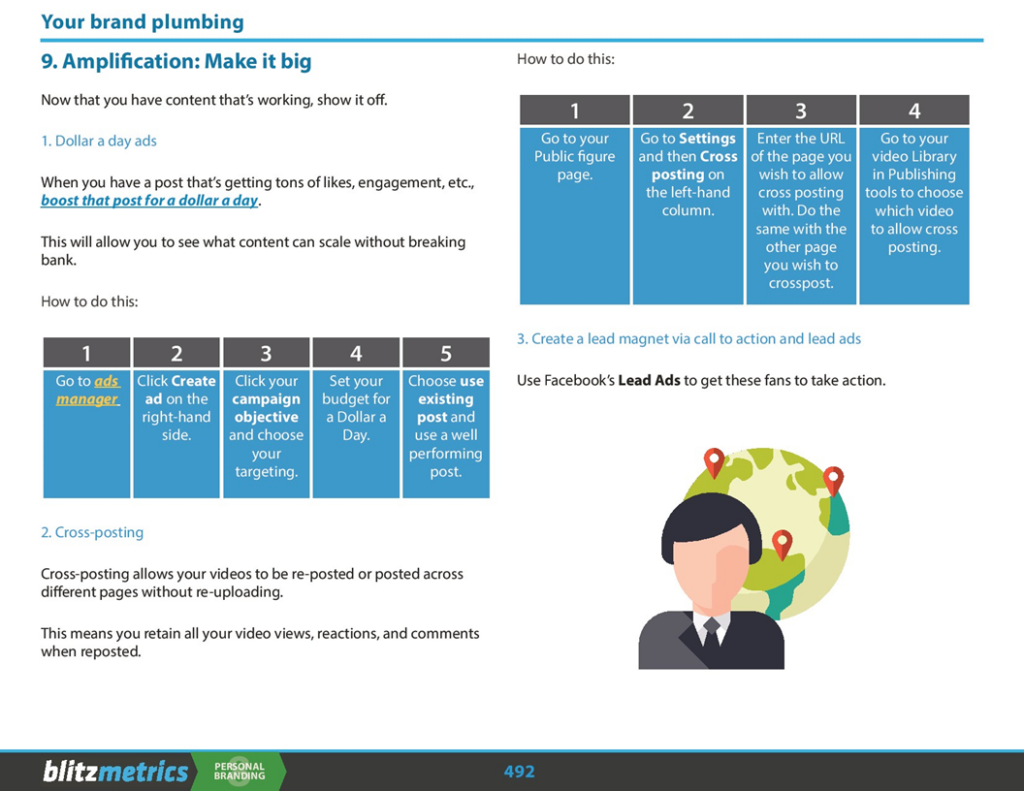 Your brand plumbing

9. Amplification: Make it big

Now that you have content that's working, show it off.

1. Dollar a day ads

When you have a post that's getting tons of likes, engagement, etc., boost that post for a dollar a day.

This will allow you to see what content can scale without breaking bank.

How to do this:

| 1 | 2 | 3 | 4 | 5 |
|---|---|---|---|---|
| Go to ads manager | Click Create ad on the right-hand side. | Click your campaign objective and choose your targeting. | Set your budget for a Dollar a Day. | Choose use existing post and use a well performing post. |

2. Cross-posting

Cross-posting allows your videos to be re-posted or posted across different pages without re-uploading.

This means you retain all your video views, reactions, and comments when reposted.

How to do this:

| 1 | 2 | 3 | 4 |
|---|---|---|---|
| Go to your Public figure page. | Go to Settings and then Cross posting on the left-hand column. | Enter the URL of the page you wish to allow cross posting with. Do the same with the other page you wish to crosspost. | Go to your video Library in Publishing tools to choose which video to allow cross posting. |

3. Create a lead magnet via call to action and lead ads

Use Facebook's Lead Ads to get these fans to take action.

blitzmetrics PERSONAL BRANDING 492